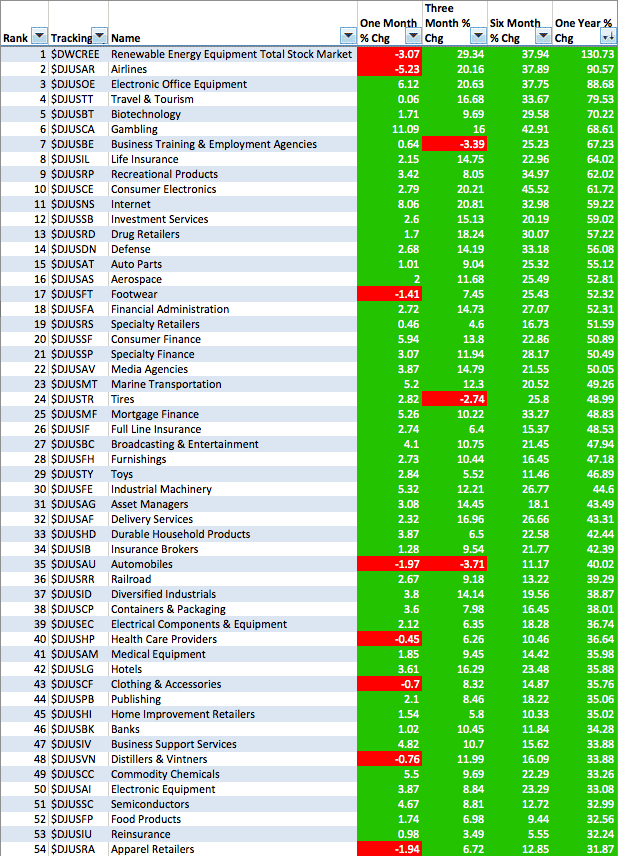 | Rank | Tracking | Name | One Month % Chg | Three Month % Chg | Six Month % Chg | One Year % Chg |
|---|---|---|---|---|---|---|
| 1 | $DWCREE | Renewable Energy Equipment Total Stock Market | -3.07 | 29.34 | 37.94 | 130.73 |
| 2 | $DJUSAR | Airlines | -5.23 | 20.16 | 37.89 | 90.57 |
| 3 | $DJUSOE | Electronic Office Equipment | 6.12 | 20.63 | 37.75 | 88.68 |
| 4 | $DJUSTT | Travel & Tourism | 0.06 | 16.68 | 33.67 | 79.53 |
| 5 | $DJUSBT | Biotechnology | 1.71 | 9.69 | 29.58 | 70.22 |
| 6 | $DJUSCA | Gambling | 11.09 | 16 | 42.91 | 68.61 |
| 7 | $DJUSBE | Business Training & Employment Agencies | 0.64 | -3.39 | 25.23 | 67.23 |
| 8 | $DJUSIL | Life Insurance | 2.15 | 14.75 | 22.96 | 64.02 |
| 9 | $DJUSRP | Recreational Products | 3.42 | 8.05 | 34.97 | 62.02 |
| 10 | $DJUSCE | Consumer Electronics | 2.79 | 20.21 | 45.52 | 61.72 |
| 11 | $DJUSNS | Internet | 8.06 | 20.81 | 32.98 | 59.22 |
| 12 | $DJUSSB | Investment Services | 2.6 | 15.13 | 20.19 | 59.02 |
| 13 | $DJUSRD | Drug Retailers | 1.7 | 18.24 | 30.07 | 57.22 |
| 14 | $DJUSDN | Defense | 2.68 | 14.19 | 33.18 | 56.08 |
| 15 | $DJUSAT | Auto Parts | 1.01 | 9.04 | 25.32 | 55.12 |
| 16 | $DJUSAS | Aerospace | 2 | 11.68 | 25.49 | 52.81 |
| 17 | $DJUSFT | Footwear | -1.41 | 7.45 | 25.43 | 52.32 |
| 18 | $DJUSFA | Financial Administration | 2.72 | 14.73 | 27.07 | 52.31 |
| 19 | $DJUSRS | Specialty Retailers | 0.46 | 4.6 | 16.73 | 51.59 |
| 20 | $DJUSSF | Consumer Finance | 5.94 | 13.8 | 22.86 | 50.89 |
| 21 | $DJUSSP | Specialty Finance | 3.07 | 11.94 | 28.17 | 50.49 |
| 22 | $DJUSAV | Media Agencies | 3.87 | 14.79 | 21.55 | 50.05 |
| 23 | $DJUSMT | Marine Transportation | 5.2 | 12.3 | 20.52 | 49.26 |
| 24 | $DJUSTR | Tires | 2.82 | -2.74 | 25.8 | 48.99 |
| 25 | $DJUSMF | Mortgage Finance | 5.26 | 10.22 | 33.27 | 48.83 |
| 26 | $DJUSIF | Full Line Insurance | 2.74 | 6.4 | 15.37 | 48.53 |
| 27 | $DJUSBC | Broadcasting & Entertainment | 4.1 | 10.75 | 21.45 | 47.94 |
| 28 | $DJUSFH | Furnishings | 2.73 | 10.44 | 16.45 | 47.18 |
| 29 | $DJUSTY | Toys | 2.84 | 5.52 | 11.46 | 46.89 |
| 30 | $DJUSFE | Industrial Machinery | 5.32 | 12.21 | 26.77 | 44.6 |
| 31 | $DJUSAG | Asset Managers | 3.08 | 14.45 | 18.1 | 43.49 |
| 32 | $DJUSAF | Delivery Services | 2.32 | 16.96 | 26.66 | 43.31 |
| 33 | $DJUSHD | Durable Household Products | 3.87 | 6.5 | 22.58 | 42.44 |
| 34 | $DJUSIB | Insurance Brokers | 1.28 | 9.54 | 21.77 | 42.39 |
| 35 | $DJUSAU | Automobiles | -1.97 | -3.71 | 11.17 | 40.02 |
| 36 | $DJUSRR | Railroad | 2.67 | 9.18 | 13.22 | 39.29 |
| 37 | $DJUSID | Diversified Industrials | 3.8 | 14.14 | 19.56 | 38.87 |
| 38 | $DJUSCP | Containers & Packaging | 3.6 | 7.98 | 16.45 | 38.01 |
| 39 | $DJUSEC | Electrical Components & Equipment | 2.12 | 6.35 | 18.28 | 36.74 |
| 40 | $DJUSHP | Health Care Providers | -0.45 | 6.26 | 10.46 | 36.64 |
| 41 | $DJUSAM | Medical Equipment | 1.85 | 9.45 | 14.42 | 35.98 |
| 42 | $DJUSLG | Hotels | 3.61 | 16.29 | 23.48 | 35.88 |
| 43 | $DJUSCF | Clothing & Accessories | -0.7 | 8.32 | 14.87 | 35.76 |
| 44 | $DJUSPB | Publishing | 2.1 | 8.46 | 18.22 | 35.06 |
| 45 | $DJUSHI | Home Improvement Retailers | 1.54 | 5.8 | 10.33 | 35.02 |
| 46 | $DJUSBK | Banks | 1.02 | 10.45 | 11.84 | 34.28 |
| 47 | $DJUSIV | Business Support Services | 4.82 | 10.7 | 15.62 | 33.88 |
| 48 | $DJUSVN | Distillers & Vintners | -0.76 | 11.99 | 16.09 | 33.88 |
| 49 | $DJUSCC | Commodity Chemicals | 5.5 | 9.69 | 22.29 | 33.26 |
| 50 | $DJUSAI | Electronic Equipment | 3.87 | 8.84 | 23.29 | 33.08 |
| 51 | $DJUSSC | Semiconductors | 4.67 | 8.81 | 12.72 | 32.99 |
| 52 | $DJUSFP | Food Products | 1.74 | 6.98 | 9.44 | 32.56 |
| 53 | $DJUSIU | Reinsurance | 0.98 | 3.49 | 5.55 | 32.24 |
| 54 | $DJUSRA | Apparel Retailers | -1.94 | 6.72 | 12.85 | 31.87 |